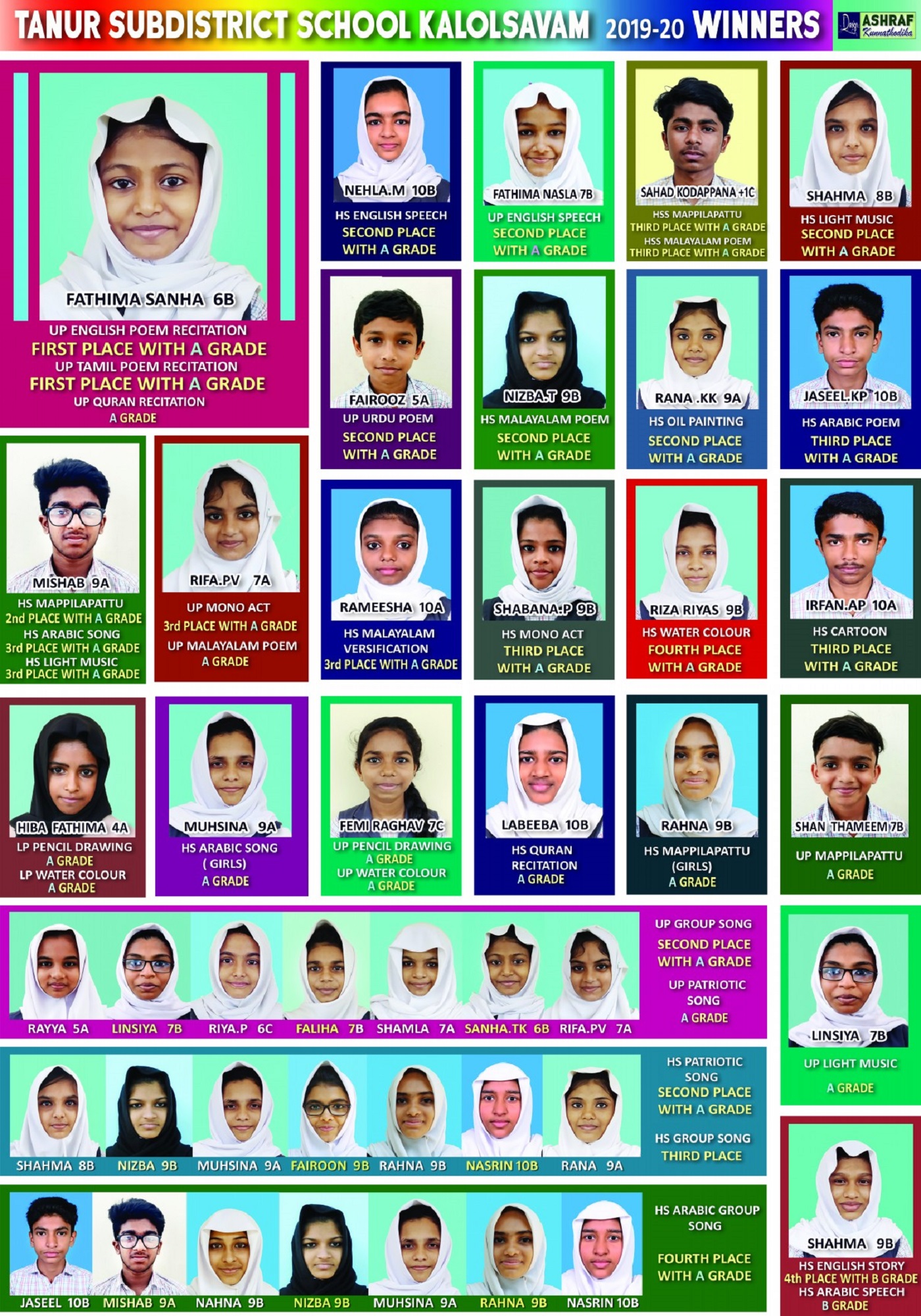 TANUR SUBDISTRICT SCHOOL KALOLSAVAM 2019-20 WINNERS

Design ASHRAF Kunnathodika

FATHIMA SANHA 6B
UP ENGLISH POEM RECITATION
FIRST PLACE WITH A GRADE
UP TAMIL POEM RECITATION
FIRST PLACE WITH A GRADE
UP QURAN RECITATION
A GRADE

NEHLA.M 10B
HS ENGLISH SPEECH
SECOND PLACE
WITH A GRADE

FATHIMA NASLA 7B
UP ENGLISH SPEECH
SECOND PLACE
WITH A GRADE

SAHAD KODAPPANA +1C
HSS MAPPILAPATTU
THIRD PLACE WITH A GRADE
HSS MALAYALAM POEM
THIRD PLACE WITH A GRADE

SHAHMA 8B
HS LIGHT MUSIC
SECOND PLACE
WITH A GRADE

FAIROOZ 5A
UP URDU POEM
SECOND PLACE
WITH A GRADE

NIZBA.T 9B
HS MALAYALAM POEM
SECOND PLACE
WITH A GRADE

RANA .KK 9A
HS OIL PAINTING
SECOND PLACE
WITH A GRADE

JASEEL.KP 10B
HS ARABIC POEM
THIRD PLACE
WITH A GRADE

MISHAB 9A
HS MAPPILAPATTU
2nd PLACE WITH A GRADE
HS ARABIC SONG
3rd PLACE WITH A GRADE
HS LIGHT MUSIC
3rd PLACE WITH A GRADE

RIFA.PV 7A
UP MONO ACT
3rd PLACE WITH A GRADE
UP MALAYALAM POEM
A GRADE

RAMEESHA 10A
HS MALAYALAM
VERSIFICATION
3rd PLACE WITH A GRADE

SHABANA.P 9B
HS MONO ACT
THIRD PLACE
WITH A GRADE

RIZA RIYAS 9B
HS WATER COLOUR
FOURTH PLACE
WITH A GRADE

IRFAN.AP 10A
HS CARTOON
THIRD PLACE
WITH A GRADE

HIBA FATHIMA 4A
LP PENCIL DRAWING
A GRADE
LP WATER COLOUR
A GRADE

MUHSINA 9A
HS ARABIC SONG
( GIRLS)
A GRADE

FEMI RAGHAV 7C
UP PENCIL DRAWING
A GRADE
UP WATER COLOUR
A GRADE

LABEEBA 10B
HS QURAN
RECITATION
A GRADE

RAHNA 9B
HS MAPPILAPATTU
(GIRLS)
A GRADE

SHAN THAMEEM 7B
UP MAPPILAPATTU
A GRADE

RAYYA 5A LINSIYA 7B RIYA.P 6C FALIHA 7B SHAMLA 7A SANHA.TK 6B RIFA.PV 7A
UP GROUP SONG
SECOND PLACE
WITH A GRADE
UP PATRIOTIC
SONG
A GRADE

LINSIYA 7B
UP LIGHT MUSIC
A GRADE

SHAHMA 8B NIZBA 9B MUHSINA 9A FAIROON 9B RAHNA 9B NASRIN 10B RANA 9A
HS PATRIOTIC
SONG
SECOND PLACE
WITH A GRADE
HS GROUP SONG
THIRD PLACE

JASEEL 10B MISHAB 9A NAHNA 9B NIZBA 9B MUHSINA 9A RAHNA 9B NASRIN 10B
HS ARABIC GROUP
SONG
FOURTH PLACE
WITH A GRADE

SHAHMA 9B
HS ENGLISH STORY
4th PLACE WITH B GRADE
HS ARABIC SPEECH
B GRADE